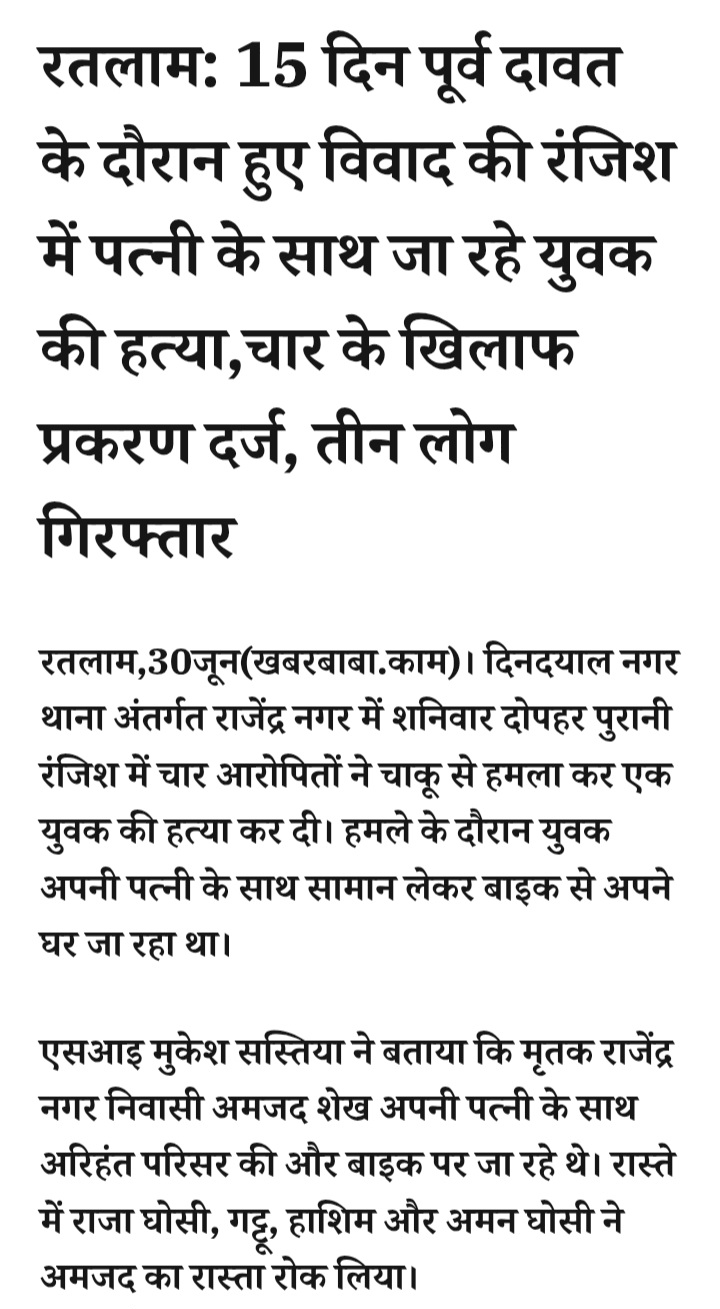 रतलाम: 15 दिन पूर्व दावत के दौरान हुए विवाद की रंजिश में पत्नी के साथ जा रहे युवक की हत्या,चार के खिलाफ प्रकरण दर्ज, तीन लोग गिरफ्तार

रतलाम,30जून(खबरबाबा.काम)। दिनदयाल नगर थाना अंतर्गत राजेंद्र नगर में शनिवार दोपहर पुरानी रंजिश में चार आरोपितों ने चाकू से हमला कर एक युवक की हत्या कर दी। हमले के दौरान युवक अपनी पत्नी के साथ सामान लेकर बाइक से अपने घर जा रहा था।

एसआइ मुकेश सस्तिया ने बताया कि मृतक राजेंद्र नगर निवासी अमजद शेख अपनी पत्नी के साथ अरिहंत परिसर की और बाइक पर जा रहे थे। रास्ते में राजा घोसी, गट्टू, हाशिम और अमन घोसी ने अमजद का रास्ता रोक लिया।